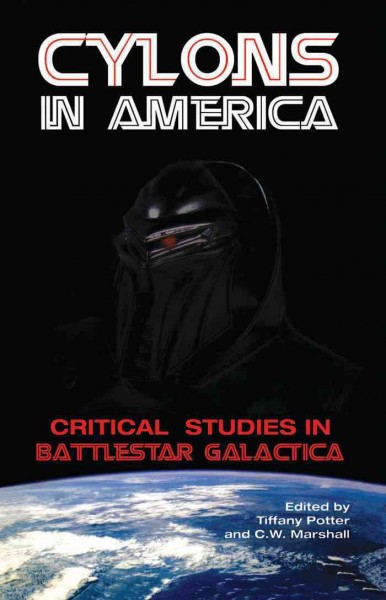 CYLONS IN AMERICA

CRITICAL STUDIES IN BATTLESTAR GALACTICA

Edited by Tiffany Potter and C.W. Marshall